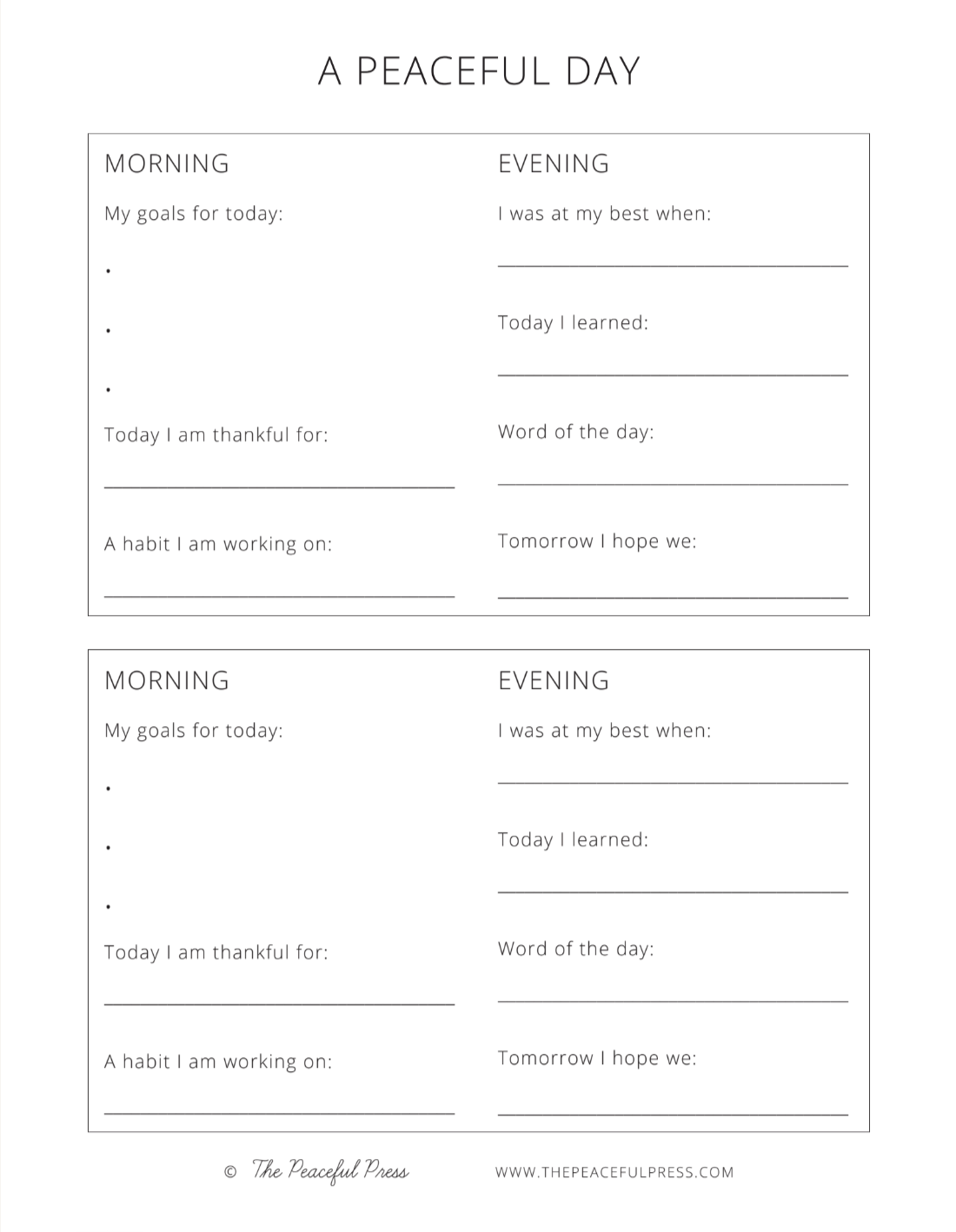 A PEACEFUL DAY

MORNING

My goals for today:

•

•

•

Today I am thankful for:

A habit I am working on:

EVENING

I was at my best when:

Today I learned:

Word of the day:

Tomorrow I hope we:

MORNING

My goals for today:

•

•

•

Today I am thankful for:

A habit I am working on:

EVENING

I was at my best when:

Today I learned:

Word of the day:

Tomorrow I hope we:

© The Peaceful Press WWW.THEPEACEFULPRESS.COM